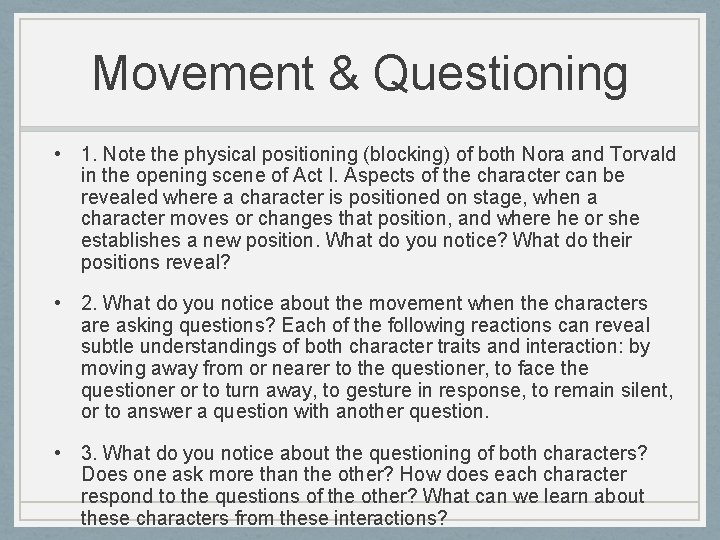 Movement & Questioning

• 1. Note the physical positioning (blocking) of both Nora and Torvald in the opening scene of Act I. Aspects of the character can be revealed where a character is positioned on stage, when a character moves or changes that position, and where he or she establishes a new position. What do you notice? What do their positions reveal?

• 2. What do you notice about the movement when the characters are asking questions? Each of the following reactions can reveal subtle understandings of both character traits and interaction: by moving away from or nearer to the questioner, to face the questioner or to turn away, to gesture in response, to remain silent, or to answer a question with another question.

• 3. What do you notice about the questioning of both characters? Does one ask more than the other? How does each character respond to the questions of the other? What can we learn about these characters from these interactions?